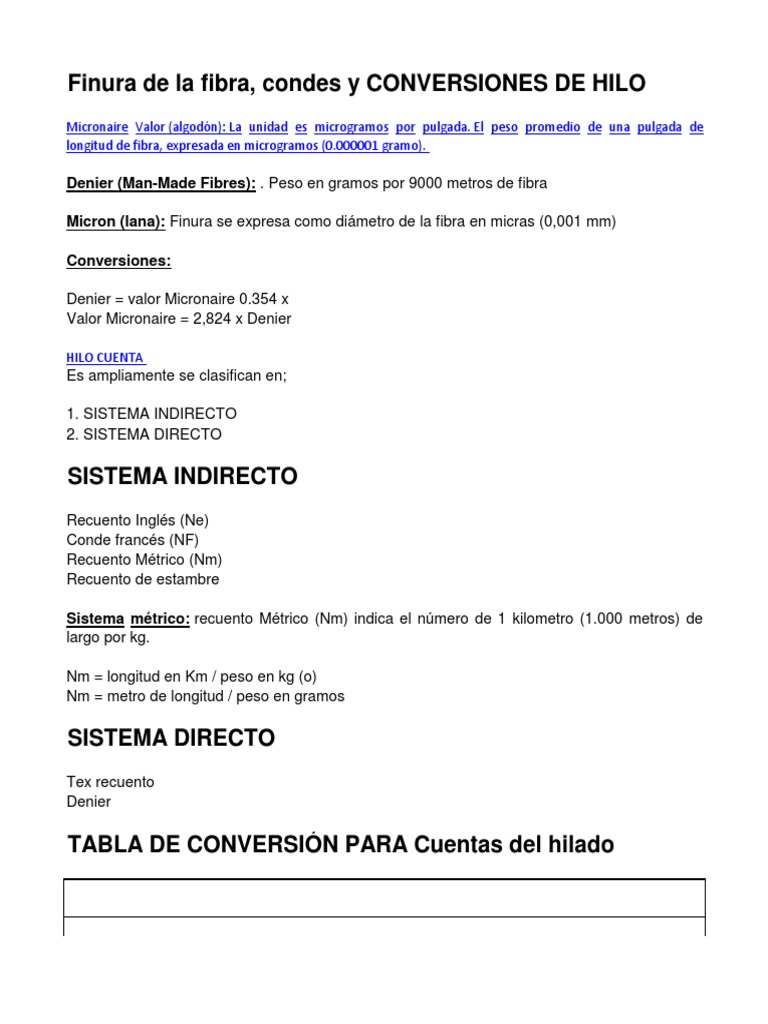 Finura de la fibra, condes y CONVERSIONES DE HILO

Micronaire Valor (algodón): La unidad es microgramos por pulgada. El peso promedio de una pulgada de longitud de fibra, expresada en microgramos (0.000001 gramo).

Denier (Man-Made Fibres): . Peso en gramos por 9000 metros de fibra

Micron (lana): Finura se expresa como diámetro de la fibra en micras (0,001 mm)

Conversiones:

Denier = valor Micronaire 0.354 x
Valor Micronaire = 2,824 x Denier

HILO CUENTA
Es ampliamente se clasifican en;

1. SISTEMA INDIRECTO
2. SISTEMA DIRECTO

SISTEMA INDIRECTO

Recuento Inglés (Ne)
Conde francés (NF)
Recuento Métrico (Nm)
Recuento de estambre

Sistema métrico: recuento Métrico (Nm) indica el número de 1 kilometro (1.000 metros) de largo por kg.

Nm = longitud en Km / peso en kg (o)
Nm = metro de longitud / peso en gramos

SISTEMA DIRECTO

Tex recuento
Denier

TABLA DE CONVERSIÓN PARA Cuentas del hilado